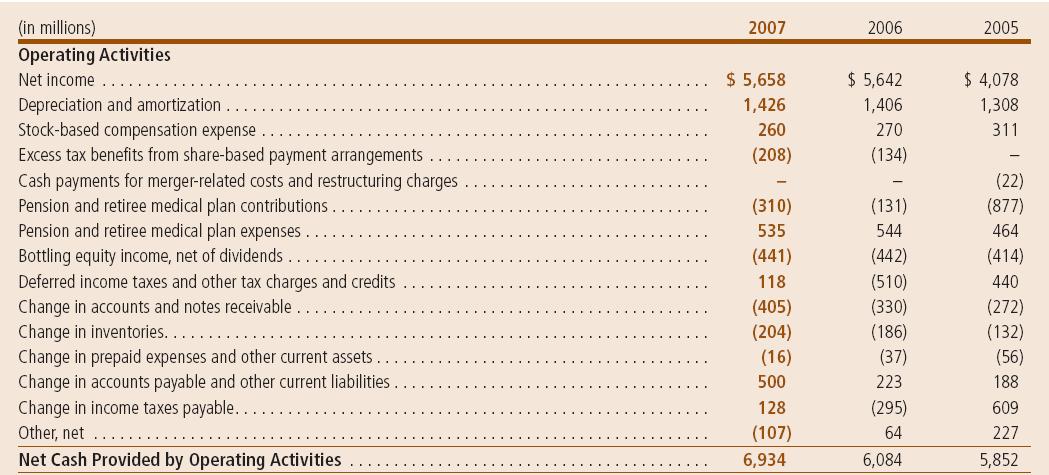 | (in millions) | 2007 | 2006 | 2005 |
|---|---|---|---|
| **Operating Activities** | | | |
| Net income | $ 5,658 | $ 5,642 | $ 4,078 |
| Depreciation and amortization | 1,426 | 1,406 | 1,308 |
| Stock-based compensation expense | 260 | 270 | 311 |
| Excess tax benefits from share-based payment arrangements | (208) | (134) | – |
| Cash payments for merger-related costs and restructuring charges | – | – | (22) |
| Pension and retiree medical plan contributions | (310) | (131) | (877) |
| Pension and retiree medical plan expenses | 535 | 544 | 464 |
| Bottling equity income, net of dividends | (441) | (442) | (414) |
| Deferred income taxes and other tax charges and credits | 118 | (510) | 440 |
| Change in accounts and notes receivable | (405) | (330) | (272) |
| Change in inventories | (204) | (186) | (132) |
| Change in prepaid expenses and other current assets | (16) | (37) | (56) |
| Change in accounts payable and other current liabilities | 500 | 223 | 188 |
| Change in income taxes payable | 128 | (295) | 609 |
| Other, net | (107) | 64 | 227 |
| **Net Cash Provided by Operating Activities** | 6,934 | 6,084 | 5,852 |